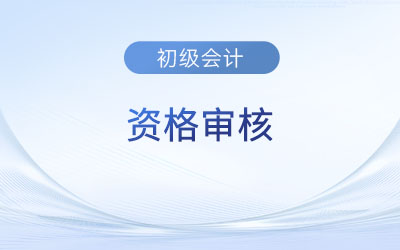 初级会计

资格审核